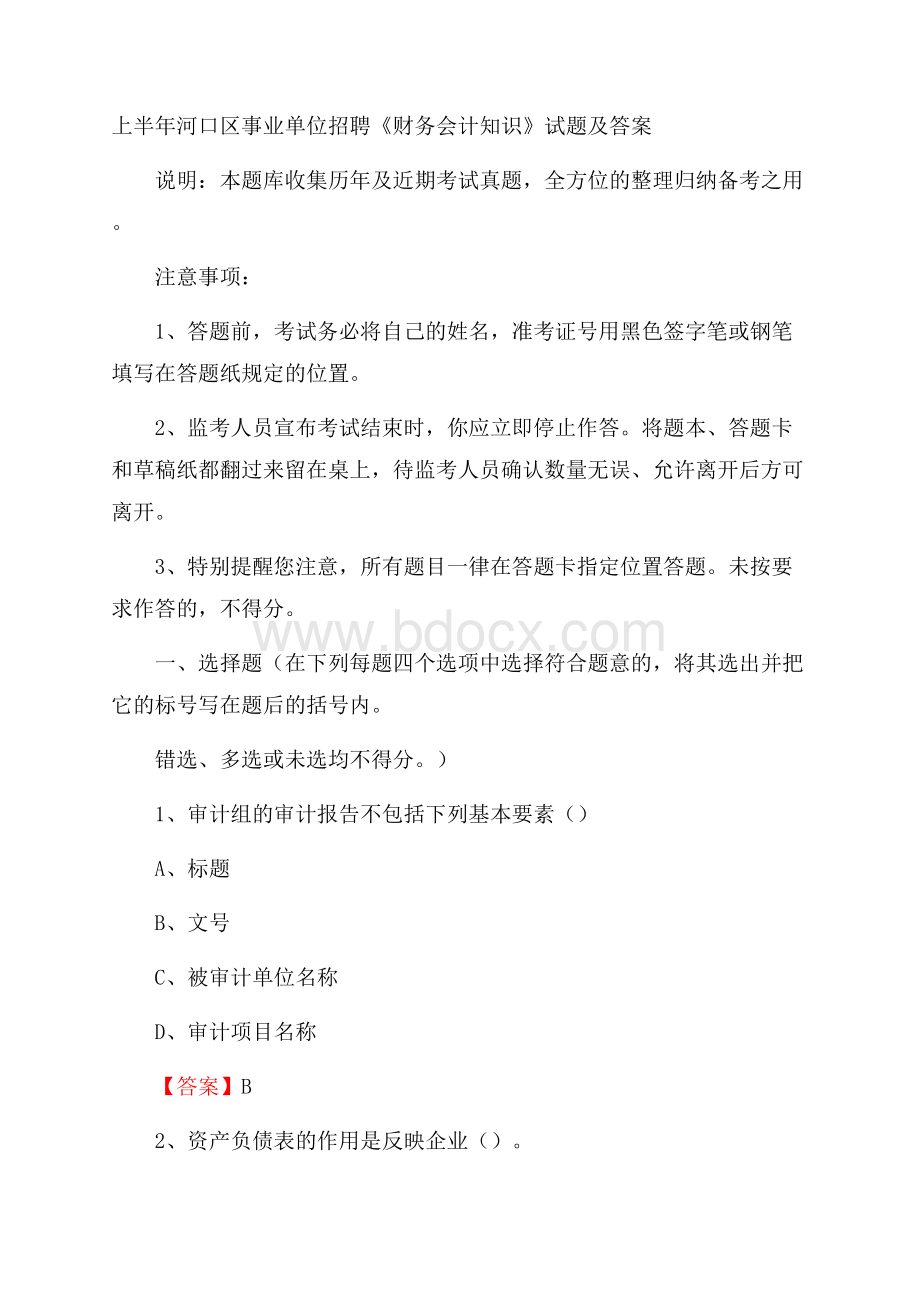 上半年河口区事业单位招聘《财务会计知识》试题及答案

说明：本题库收集历年及近期考试真题，全方位的整理归纳备考之用。

注意事项：

1、答题前，考试务必将自己的姓名，准考证号用黑色签字笔或钢笔填写在答题纸规定的位置。

2、监考人员宣布考试结束时，你应立即停止作答。将题本、答题卡和草稿纸都翻过来留在桌上，待监考人员确认数量无误、允许离开后方可离开。

3、特别提醒您注意，所有题目一律在答题卡指定位置答题。未按要求作答的，不得分。

www.bdocx.com

一、选择题（在下列每题四个选项中选择符合题意的，将其选出并把它的标号写在题后的括号内。

错选、多选或未选均不得分。）

1、审计组的审计报告不包括下列基本要素（）

A、标题

B、文号

C、被审计单位名称

D、审计项目名称

【答案】B

2、资产负债表的作用是反映企业（）。